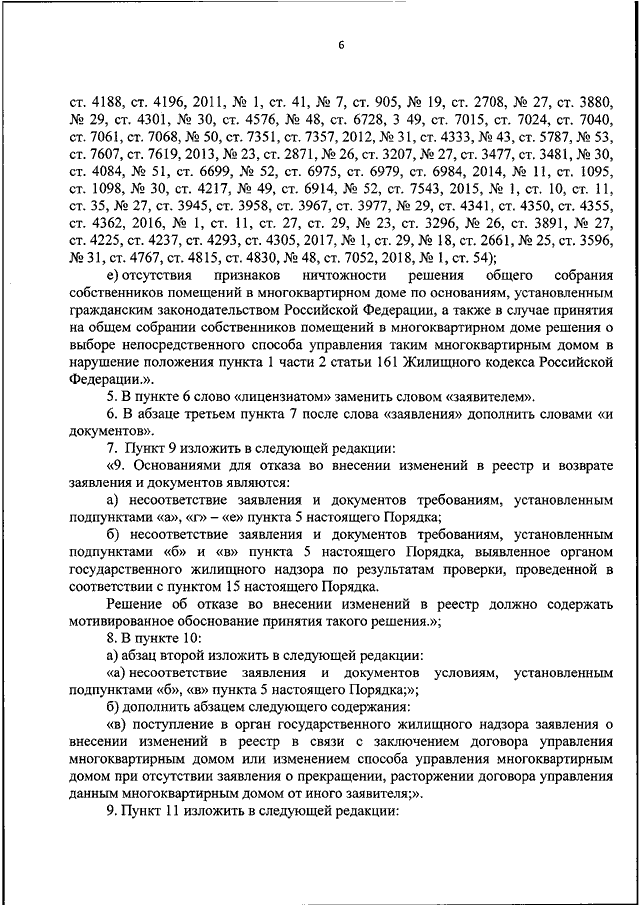 6

ст. 4188, ст. 4196, 2011, № 1, ст. 41, № 7, ст. 905, № 19, ст. 2708, № 27, ст. 3880, № 29, ст. 4301, № 30, ст. 4576, № 48, ст. 6728, 3 49, ст. 7015, ст. 7024, ст. 7040, ст. 7061, ст. 7068, № 50, ст. 7351, ст. 7357, 2012, № 31, ст. 4333, № 43, ст. 5787, № 53, ст. 7607, ст. 7619, 2013, № 23, ст. 2871, № 26, ст. 3207, № 27, ст. 3477, ст. 3481, № 30, ст. 4084, № 51, ст. 6699, № 52, ст. 6975, ст. 6979, ст. 6984, 2014, № 11, ст. 1095, ст. 1098, № 30, ст. 4217, № 49, ст. 6914, № 52, ст. 7543, 2015, № 1, ст. 10, ст. 11, ст. 35, № 27, ст. 3945, ст. 3958, ст. 3967, ст. 3977, № 29, ст. 4341, ст. 4350, ст. 4355, ст. 4362, 2016, № 1, ст. 11, ст. 27, ст. 29, № 23, ст. 3296, № 26, ст. 3891, № 27, ст. 4225, ст. 4237, ст. 4293, ст. 4305, 2017, № 1, ст. 29, № 18, ст. 2661, № 25, ст. 3596, № 31, ст. 4767, ст. 4815, ст. 4830, № 48, ст. 7052, 2018, № 1, ст. 54);

е) отсутствия признаков ничтожности решения общего собрания собственников помещений в многоквартирном доме по основаниям, установленным гражданским законодательством Российской Федерации, а также в случае принятия на общем собрании собственников помещений в многоквартирном доме решения о выборе непосредственного способа управления таким многоквартирным домом в нарушение положения пункта 1 части 2 статьи 161 Жилищного кодекса Российской Федерации.».

5. В пункте 6 слово «лицензиатом» заменить словом «заявителем».

6. В абзаце третьем пункта 7 после слова «заявления» дополнить словами «и документов».

7. Пункт 9 изложить в следующей редакции:

«9. Основаниями для отказа во внесении изменений в реестр и возврате заявления и документов являются:

а) несоответствие заявления и документов требованиям, установленным подпунктами «а», «г» – «е» пункта 5 настоящего Порядка;

б) несоответствие заявления и документов требованиям, установленным подпунктами «б» и «в» пункта 5 настоящего Порядка, выявленное органом государственного жилищного надзора по результатам проверки, проведенной в соответствии с пунктом 15 настоящего Порядка.

Решение об отказе во внесении изменений в реестр должно содержать мотивированное обоснование принятия такого решения.»;

8. В пункте 10:

а) абзац второй изложить в следующей редакции:

«а) несоответствие заявления и документов условиям, установленным подпунктами «б», «в» пункта 5 настоящего Порядка;»;

б) дополнить абзацем следующего содержания:

«в) поступление в орган государственного жилищного надзора заявления о внесении изменений в реестр в связи с заключением договора управления многоквартирным домом или изменением способа управления многоквартирным домом при отсутствии заявления о прекращении, расторжении договора управления данным многоквартирным домом от иного заявителя;».

9. Пункт 11 изложить в следующей редакции: